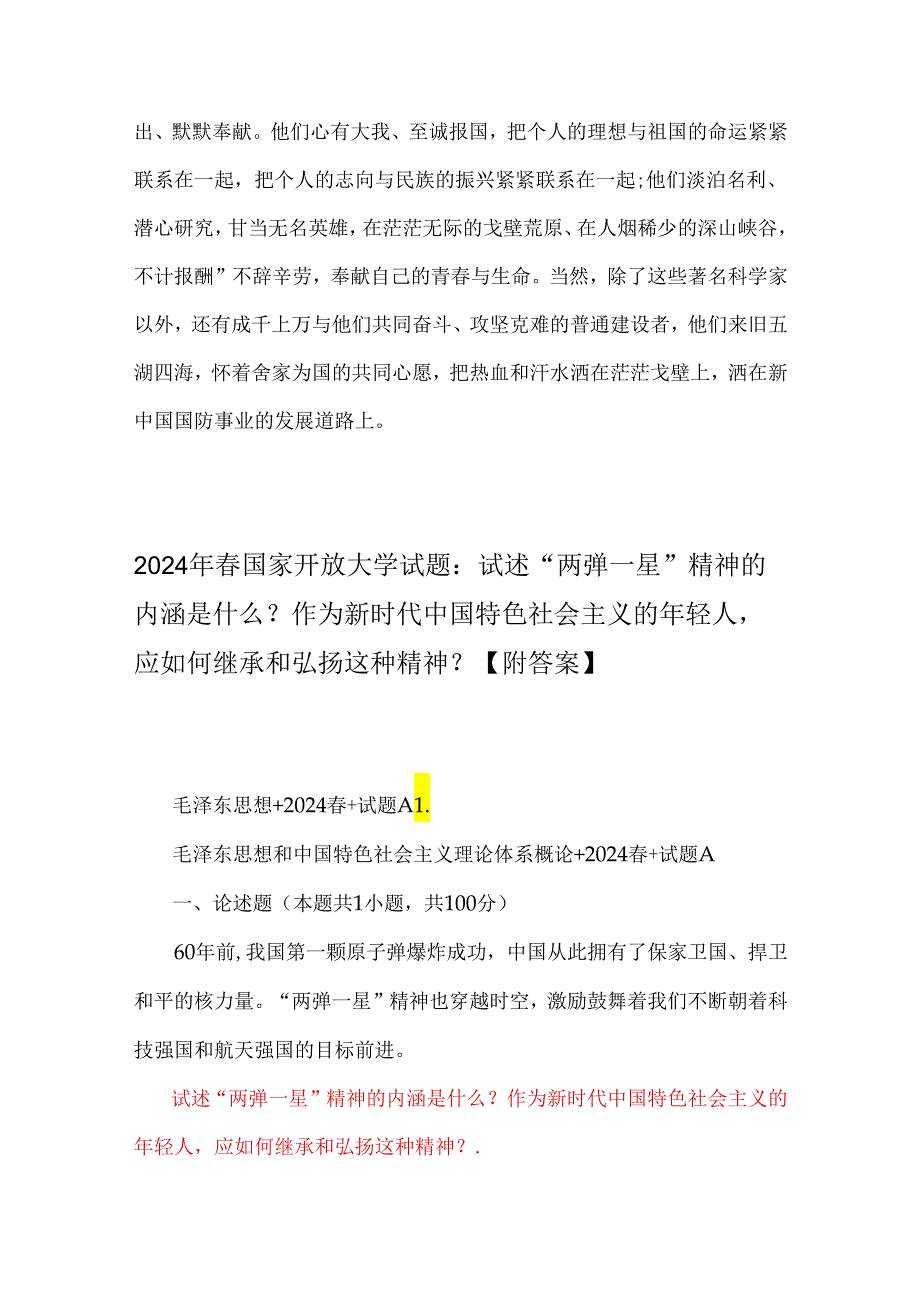 出、默默奉献。他们心有大我、至诚报国，把个人的理想与祖国的命运紧紧联系在一起，把个人的志向与民族的振兴紧紧联系在一起;他们淡泊名利、潜心研究，甘当无名英雄，在茫茫无际的戈壁荒原、在人烟稀少的深山峡谷，不计报酬”不辞辛劳，奉献自己的青春与生命。当然，除了这些著名科学家以外，还有成千上万与他们共同奋斗、攻坚克难的普通建设者，他们来旧五湖四海，怀着舍家为国的共同心愿，把热血和汗水洒在茫茫戈壁上，洒在新中国国防事业的发展道路上。

2024年春国家开放大学试题：试述“两弹一星”精神的内涵是什么？作为新时代中国特色社会主义的年轻人，应如何继承和弘扬这种精神？【附答案】

毛泽东思想+2024春+试题A1.

毛泽东思想和中国特色社会主义理论体系概论+2024春+试题A

一、论述题（本题共1小题，共100分）

60年前，我国第一颗原子弹爆炸成功，中国从此拥有了保家卫国、捍卫和平的核力量。“两弹一星”精神也穿越时空，激励鼓舞着我们不断朝着科技强国和航天强国的目标前进。

试述“两弹一星”精神的内涵是什么？作为新时代中国特色社会主义的年轻人，应如何继承和弘扬这种精神？.